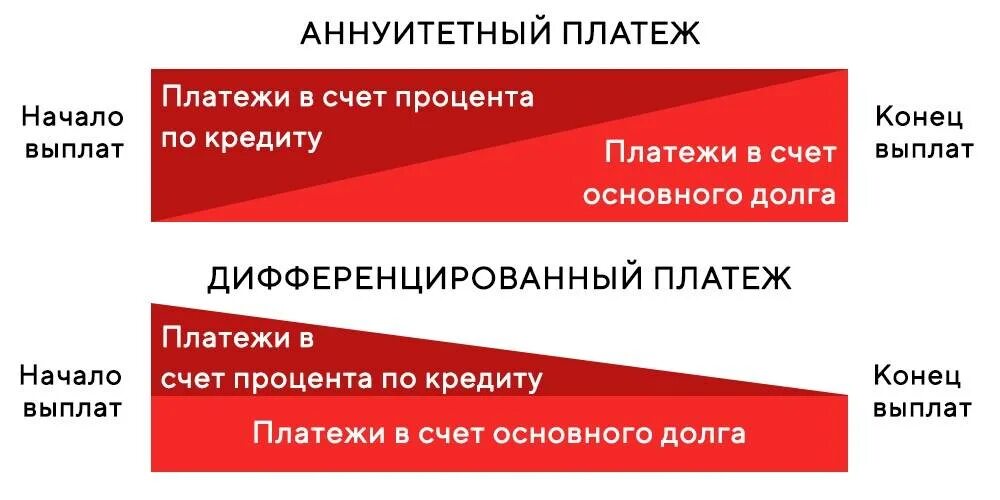 АННУИТЕТНЫЙ ПЛАТЕЖ

Начало выплат

Платежи в счет процента по кредиту

Платежи в счет основного долга

Конец выплат

ДИФФЕРЕНЦИРОВАННЫЙ ПЛАТЕЖ

Начало выплат

Платежи в счет процента по кредиту

Платежи в счет основного долга

Конец выплат